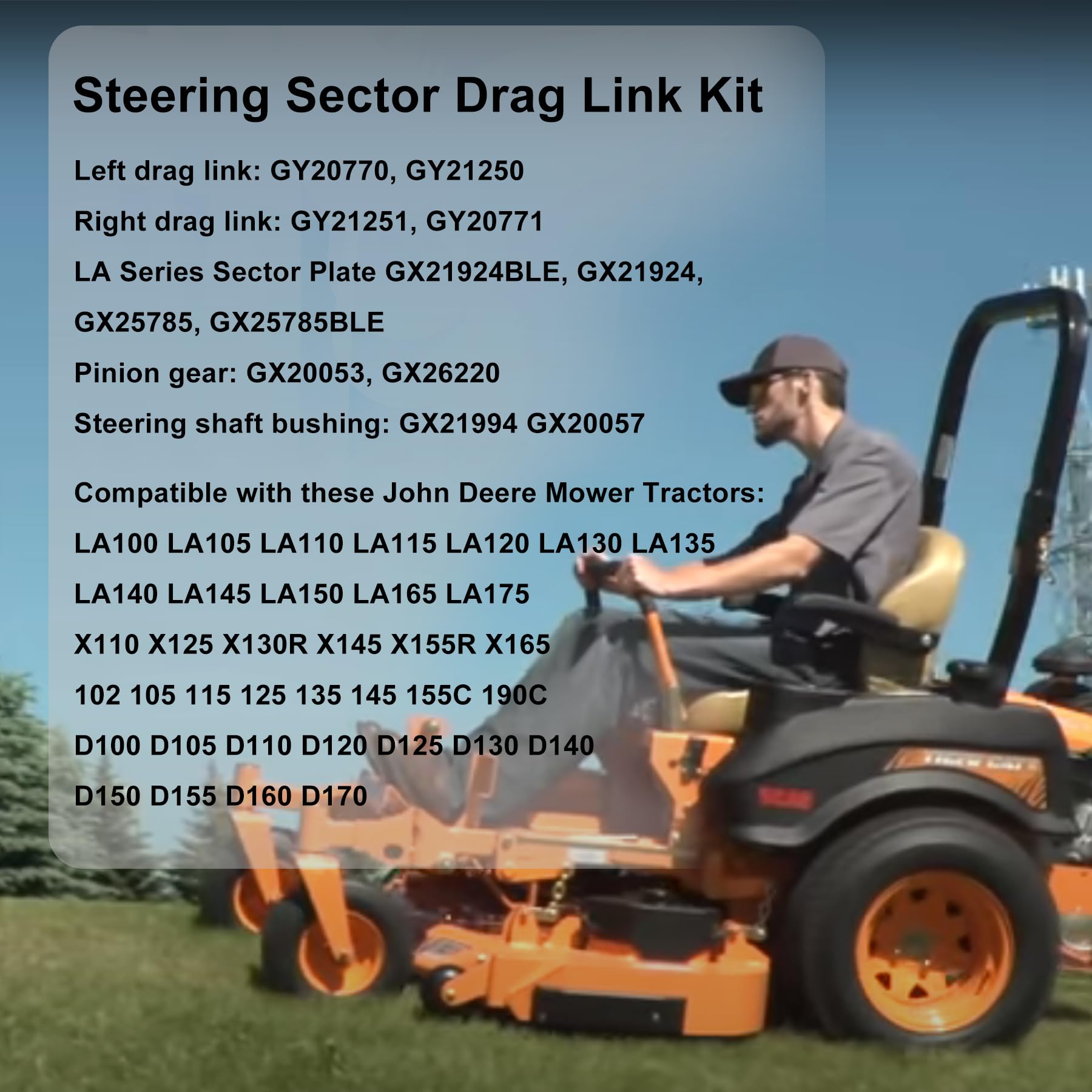 Steering Sector Drag Link Kit

Left drag link: GY20770, GY21250

Right drag link: GY21251, GY20771

LA Series Sector Plate GX21924BLE, GX21924, GX25785, GX25785BLE

Pinion gear: GX20053, GX26220

Steering shaft bushing: GX21994 GX20057

Compatible with these John Deere Mower Tractors:

LA100 LA105 LA110 LA115 LA120 LA130 LA135

LA140 LA145 LA150 LA165 LA175

X110 X125 X130R X145 X155R X165

102 105 115 125 135 145 155C 190C

D100 D105 D110 D120 D125 D130 D140

D150 D155 D160 D170